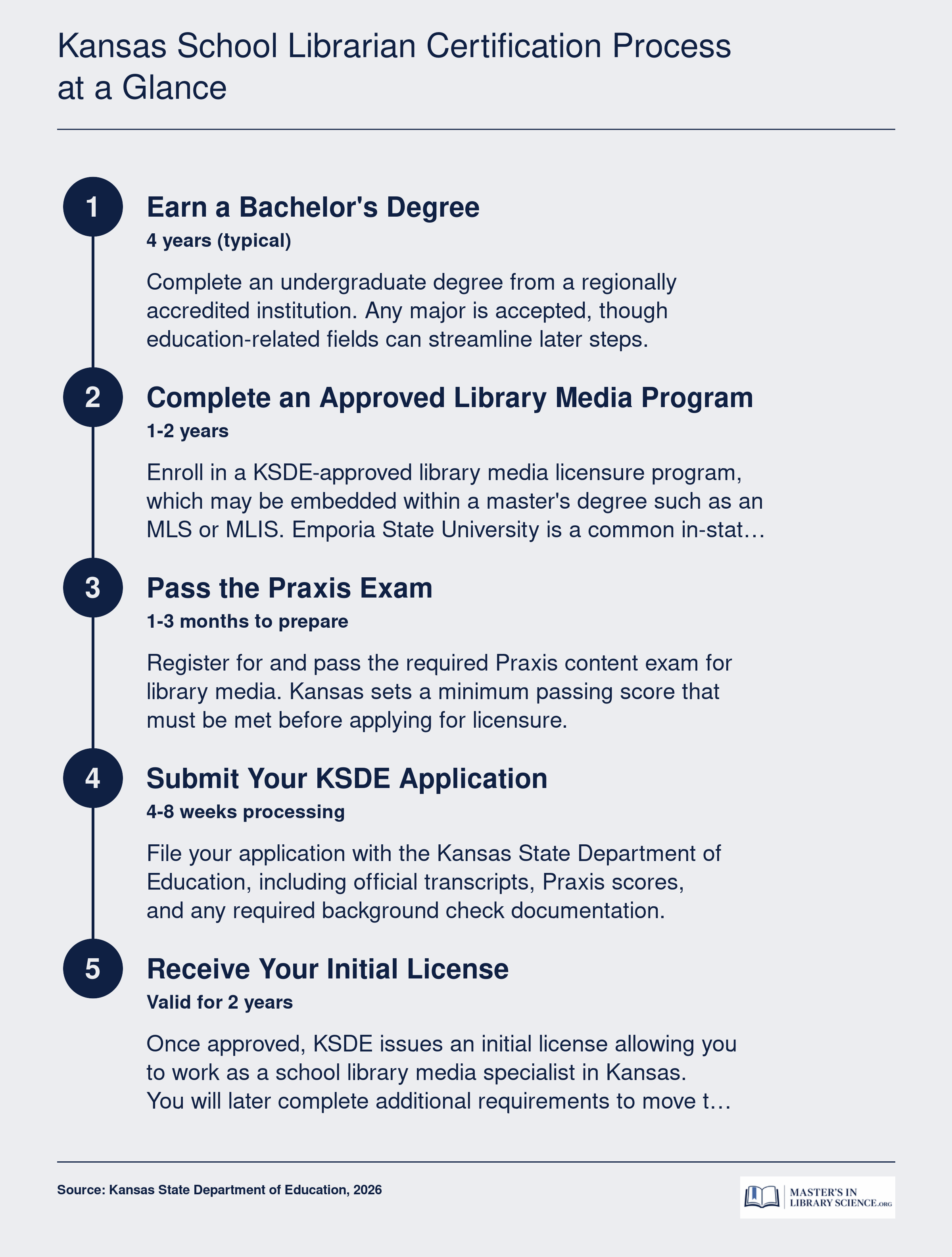 Kansas School Librarian Certification Process at a Glance

1

Earn a Bachelor's Degree

4 years (typical)

Complete an undergraduate degree from a regionally accredited institution. Any major is accepted, though education-related fields can streamline later steps.

2

Complete an Approved Library Media Program

1-2 years

Enroll in a KSDE-approved library media licensure program, which may be embedded within a master's degree such as an MLS or MLIS. Emporia State University is a common in-stat…

3

Pass the Praxis Exam

1-3 months to prepare

Register for and pass the required Praxis content exam for library media. Kansas sets a minimum passing score that must be met before applying for licensure.

4

Submit Your KSDE Application

4-8 weeks processing

File your application with the Kansas State Department of Education, including official transcripts, Praxis scores, and any required background check documentation.

5

Receive Your Initial License

Valid for 2 years

Once approved, KSDE issues an initial license allowing you to work as a school library media specialist in Kansas. You will later complete additional requirements to move t…

Source: Kansas State Department of Education, 2026

MASTER'S IN LIBRARY SCIENCE.ORG